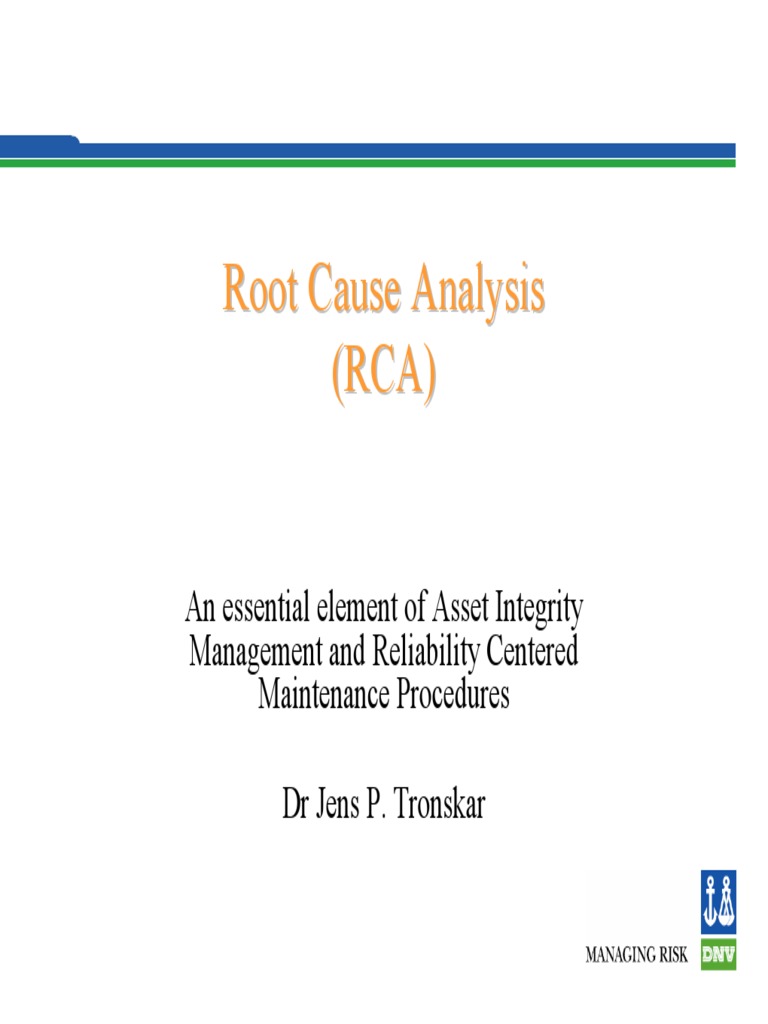 Root Cause Analysis (RCA)

An essential element of Asset Integrity Management and Reliability Centered Maintenance Procedures

Dr Jens P. Tronskar

MANAGING RISK

DNV